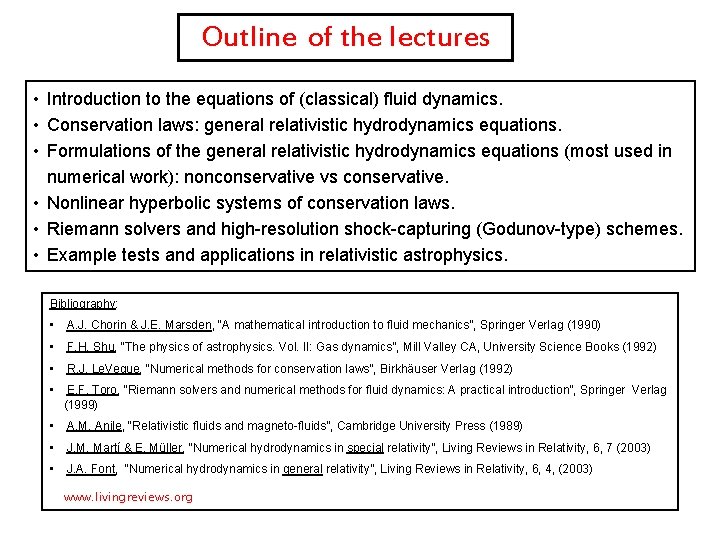 Outline of the lectures

• Introduction to the equations of (classical) fluid dynamics.
• Conservation laws: general relativistic hydrodynamics equations.
• Formulations of the general relativistic hydrodynamics equations (most used in numerical work): nonconservative vs conservative.
• Nonlinear hyperbolic systems of conservation laws.
• Riemann solvers and high-resolution shock-capturing (Godunov-type) schemes.
• Example tests and applications in relativistic astrophysics.

Bibliography:
• A.J. Chorin & J.E. Marsden, "A mathematical introduction to fluid mechanics", Springer Verlag (1990)
• F.H. Shu, "The physics of astrophysics. Vol. II: Gas dynamics", Mill Valley CA, University Science Books (1992)
• R.J. LeVeque, "Numerical methods for conservation laws", Birkhäuser Verlag (1992)
• E.F. Toro, "Riemann solvers and numerical methods for fluid dynamics: A practical introduction", Springer Verlag (1999)
• A.M. Anile, "Relativistic fluids and magneto-fluids", Cambridge University Press (1989)
• J.M. Martí & E. Müller, "Numerical hydrodynamics in special relativity", Living Reviews in Relativity, 6, 7 (2003)
• J.A. Font, "Numerical hydrodynamics in general relativity", Living Reviews in Relativity, 6, 4, (2003)

www.livingreviews.org